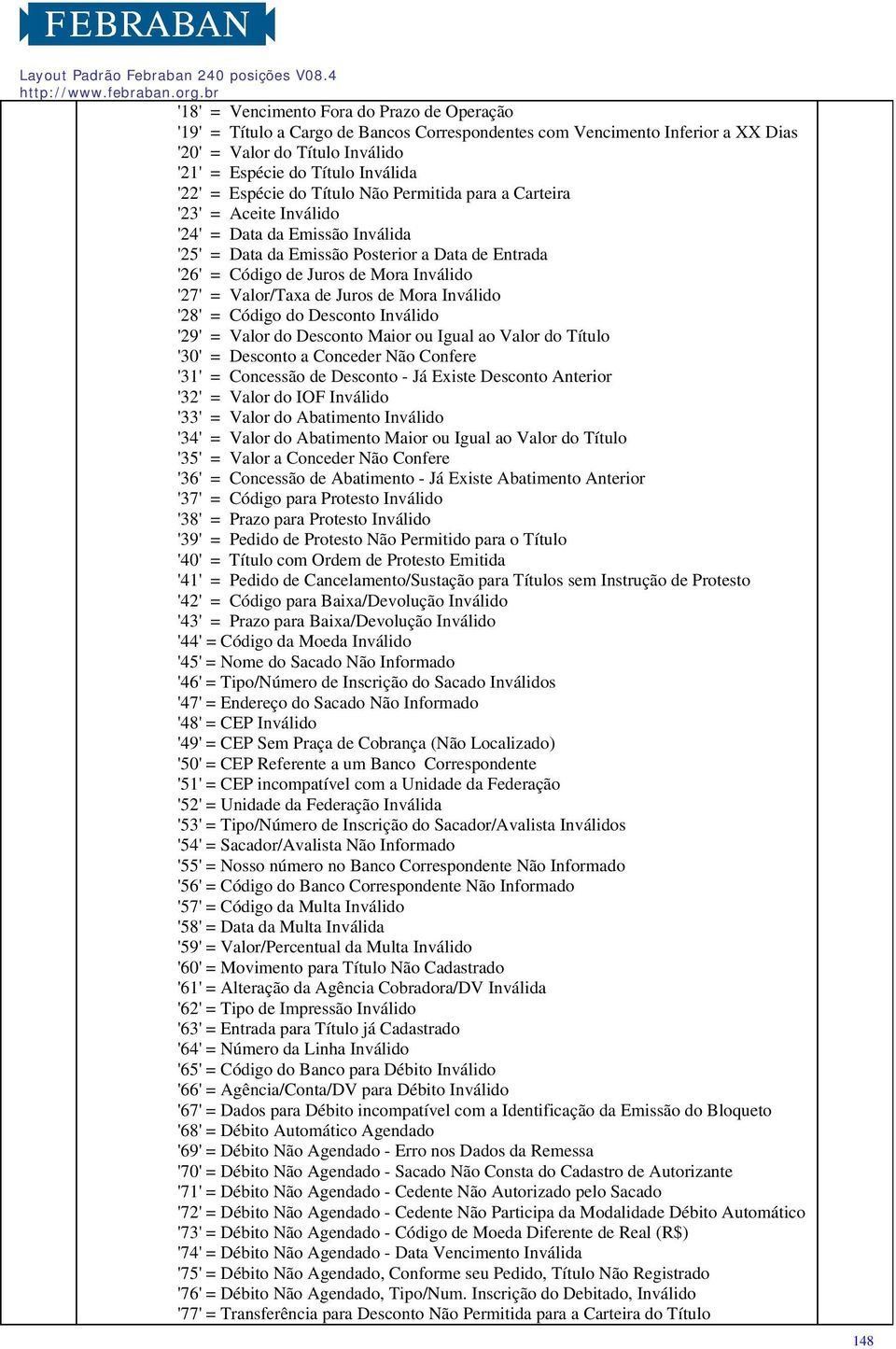 FEBRABAN

Layout Padrão Febraban 240 posições V08.4
http://www.febraban.org.br

'18' = Vencimento Fora do Prazo de Operação
'19' = Título a Cargo de Bancos Correspondentes com Vencimento Inferior a XX Dias
'20' = Valor do Título Inválido
'21' = Espécie do Título Inválida
'22' = Espécie do Título Não Permitida para a Carteira
'23' = Aceite Inválido
'24' = Data da Emissão Inválida
'25' = Data da Emissão Posterior a Data de Entrada
'26' = Código de Juros de Mora Inválido
'27' = Valor/Taxa de Juros de Mora Inválido
'28' = Código do Desconto Inválido
'29' = Valor do Desconto Maior ou Igual ao Valor do Título
'30' = Desconto a Conceder Não Confere
'31' = Concessão de Desconto - Já Existe Desconto Anterior
'32' = Valor do IOF Inválido
'33' = Valor do Abatimento Inválido
'34' = Valor do Abatimento Maior ou Igual ao Valor do Título
'35' = Valor a Conceder Não Confere
'36' = Concessão de Abatimento - Já Existe Abatimento Anterior
'37' = Código para Protesto Inválido
'38' = Prazo para Protesto Inválido
'39' = Pedido de Protesto Não Permitido para o Título
'40' = Título com Ordem de Protesto Emitida
'41' = Pedido de Cancelamento/Sustação para Títulos sem Instrução de Protesto
'42' = Código para Baixa/Devolução Inválido
'43' = Prazo para Baixa/Devolução Inválido
'44' = Código da Moeda Inválido
'45' = Nome do Sacado Não Informado
'46' = Tipo/Número de Inscrição do Sacado Inválidos
'47' = Endereço do Sacado Não Informado
'48' = CEP Inválido
'49' = CEP Sem Praça de Cobrança (Não Localizado)
'50' = CEP Referente a um Banco Correspondente
'51' = CEP incompatível com a Unidade da Federação
'52' = Unidade da Federação Inválida
'53' = Tipo/Número de Inscrição do Sacador/Avalista Inválidos
'54' = Sacador/Avalista Não Informado
'55' = Nosso número no Banco Correspondente Não Informado
'56' = Código do Banco Correspondente Não Informado
'57' = Código da Multa Inválido
'58' = Data da Multa Inválida
'59' = Valor/Percentual da Multa Inválido
'60' = Movimento para Título Não Cadastrado
'61' = Alteração da Agência Cobradora/DV Inválida
'62' = Tipo de Impressão Inválido
'63' = Entrada para Título já Cadastrado
'64' = Número da Linha Inválido
'65' = Código do Banco para Débito Inválido
'66' = Agência/Conta/DV para Débito Inválido
'67' = Dados para Débito incompatível com a Identificação da Emissão do Bloqueto
'68' = Débito Automático Agendado
'69' = Débito Não Agendado - Erro nos Dados da Remessa
'70' = Débito Não Agendado - Sacado Não Consta do Cadastro de Autorizante
'71' = Débito Não Agendado - Cedente Não Autorizado pelo Sacado
'72' = Débito Não Agendado - Cedente Não Participa da Modalidade Débito Automático
'73' = Débito Não Agendado - Código de Moeda Diferente de Real (R$)
'74' = Débito Não Agendado - Data Vencimento Inválida
'75' = Débito Não Agendado, Conforme seu Pedido, Título Não Registrado
'76' = Débito Não Agendado, Tipo/Num. Inscrição do Debitado, Inválido
'77' = Transferência para Desconto Não Permitida para a Carteira do Título

148